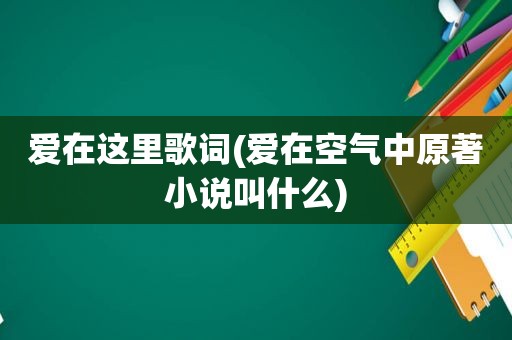 爱在这里歌词(爱在空气中原著小说叫什么)